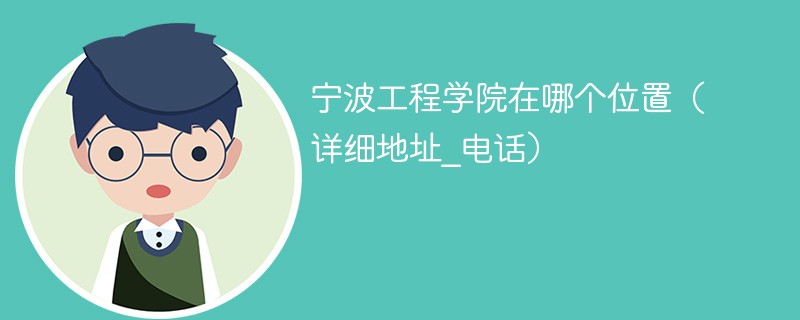 宁波工程学院在哪个位置（详细地址_电话）